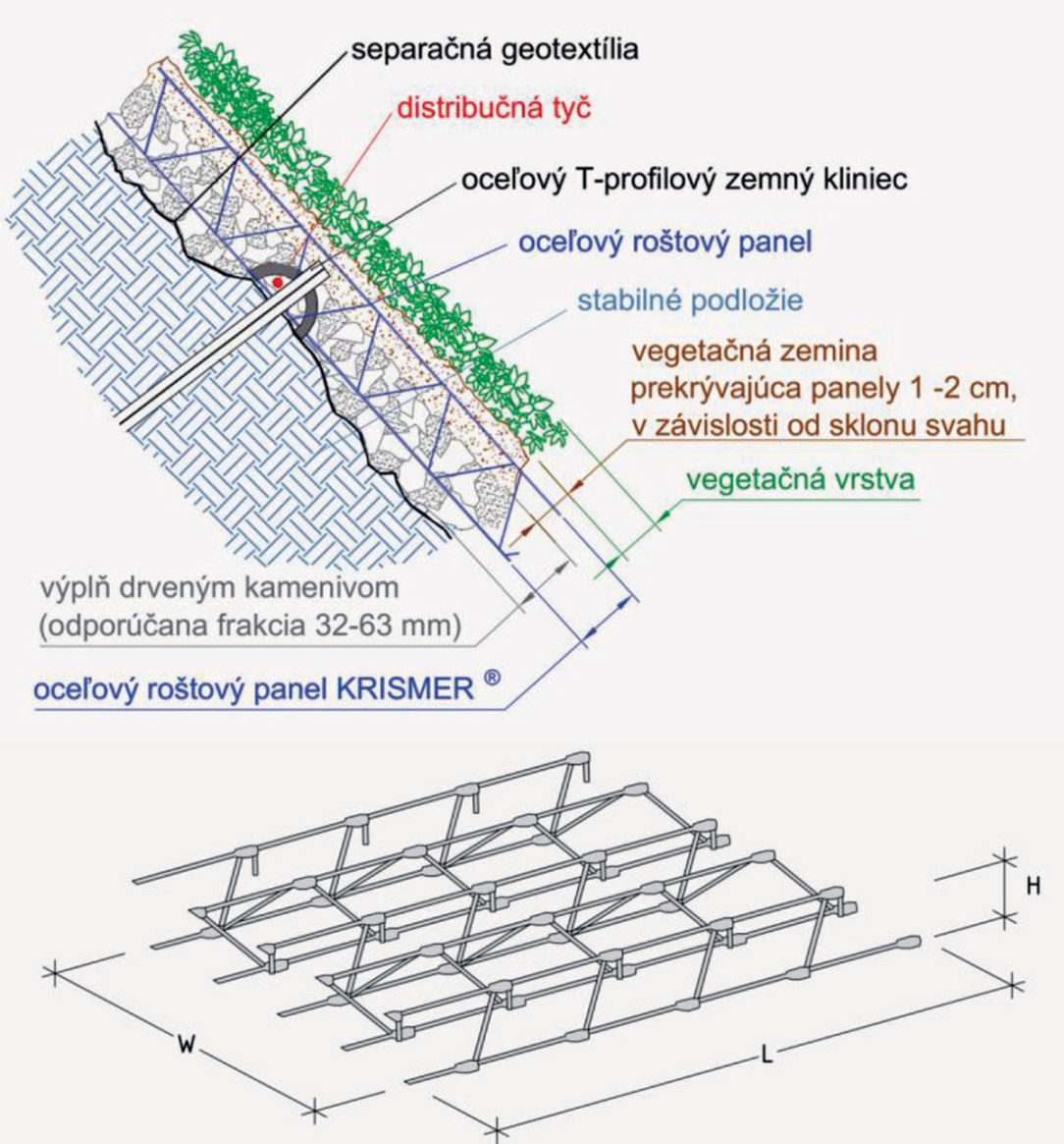 separačná geotextília

distribučná tyč

oceľový T-profilový zemný kliniec

oceľový roštový panel

stabilné podložie

vegetačná zemina prekrývajúca panely 1 -2 cm, v závislosti od sklonu svahu

vegetačná vrstva

výplň drveným kamenivom (odporúčana frakcia 32-63 mm)

oceľový roštový panel KRISMER ®

H

W

L